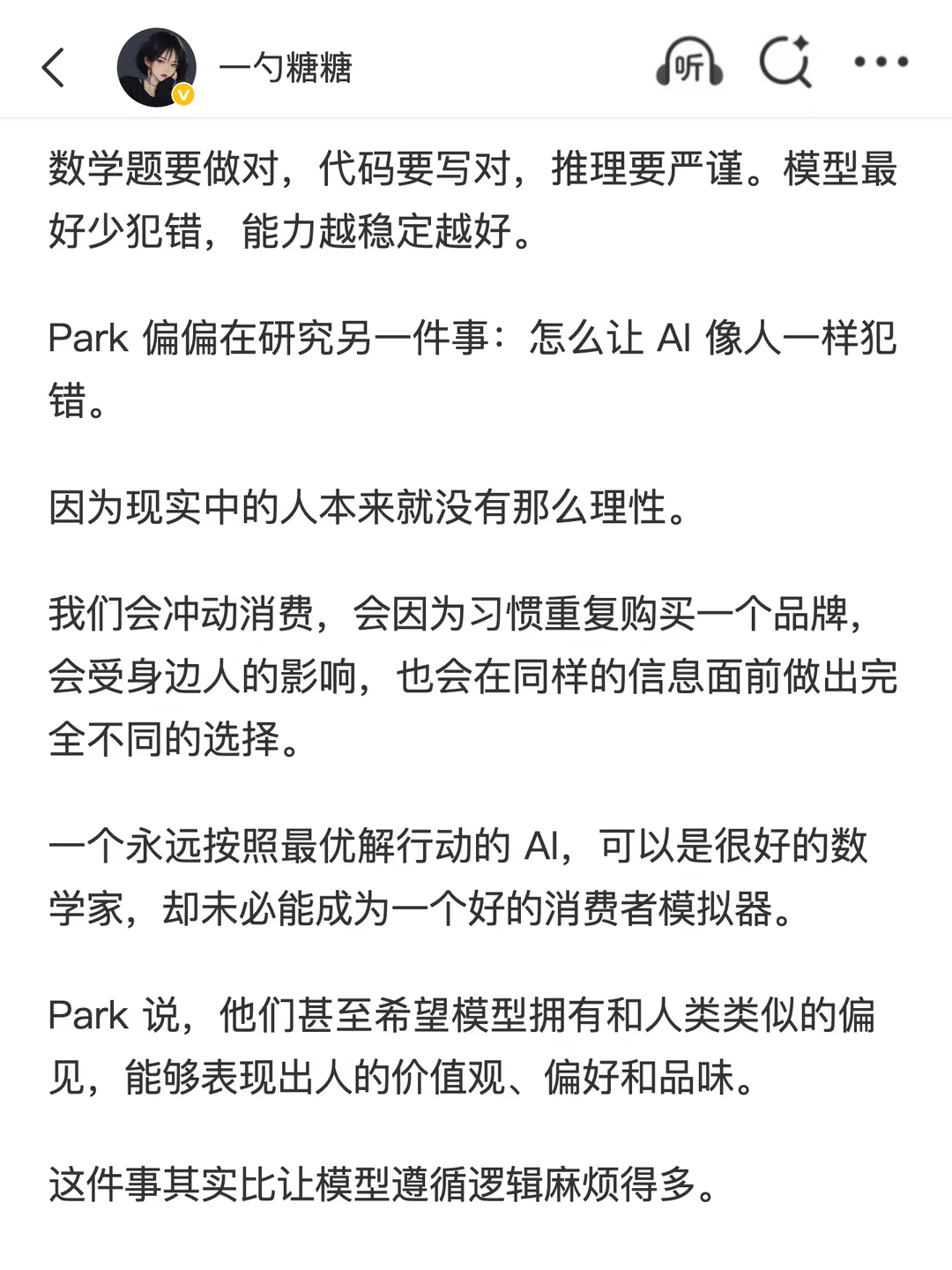 一勺糖糖

听

数学题要做对，代码要写对，推理要严谨。模型最好少犯错，能力越稳定越好。

Park 偏偏在研究另一件事：怎么让 AI 像人一样犯错。

因为现实中的人本来就没有那么理性。

我们会冲动消费，会因为习惯重复购买一个品牌，会受身边人的影响，也会在同样的信息面前做出完全不同的选择。

一个永远按照最优解行动的 AI，可以是很好的数学家，却未必能成为一个好的消费者模拟器。

Park 说，他们甚至希望模型拥有和人类类似的偏见，能够表现出人的价值观、偏好和品味。

这件事其实比让模型遵循逻辑麻烦得多。